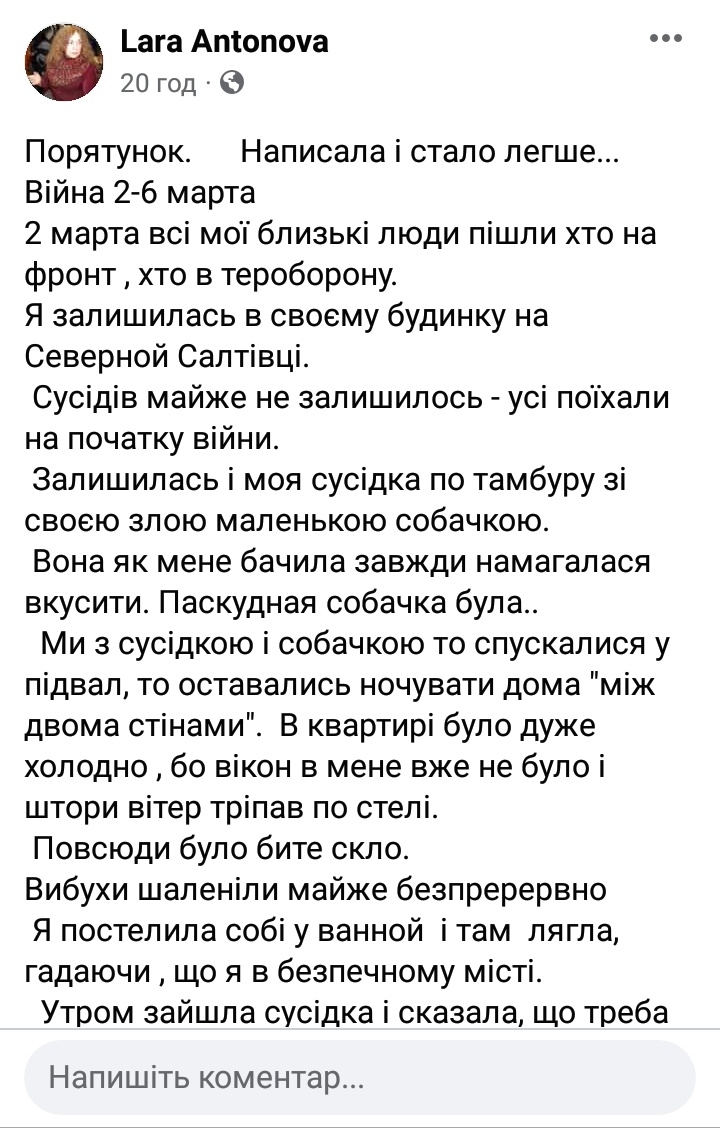 Lara Antonova
20 год ·

Порятунок. Написала і стало легше...
Війна 2-6 марта
2 марта всі мої близькі люди пішли хто на фронт , хто в тероборону.
Я залишилась в своєму будинку на Северной Салтівці.
Сусідів майже не залишилось - усі поїхали на початку війни.
Залишилась і моя сусідка по тамбуру зі своєю злою маленькою собачкою.
Вона як мене бачила завжди намагалася вкусити. Паскудная собачка була..
Ми з сусідкою і собачкою то спускалися у підвал, то оставались ночувати дома "між двома стінами". В квартирі було дуже холодно , бо вікон в мене вже не було і штори вітер тріпав по стелі.
Повсюди було бите скло.
Вибухи шаленіли майже безпрерервно
Я постелила собі у ванной і там лягла, гадаючи , що я в безпечному місті.
Утром зайшла сусідка і сказала, що треба

Напишіть коментар...